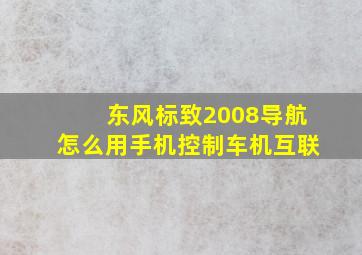 东风标致2008导航
怎么用手机控制车机互联